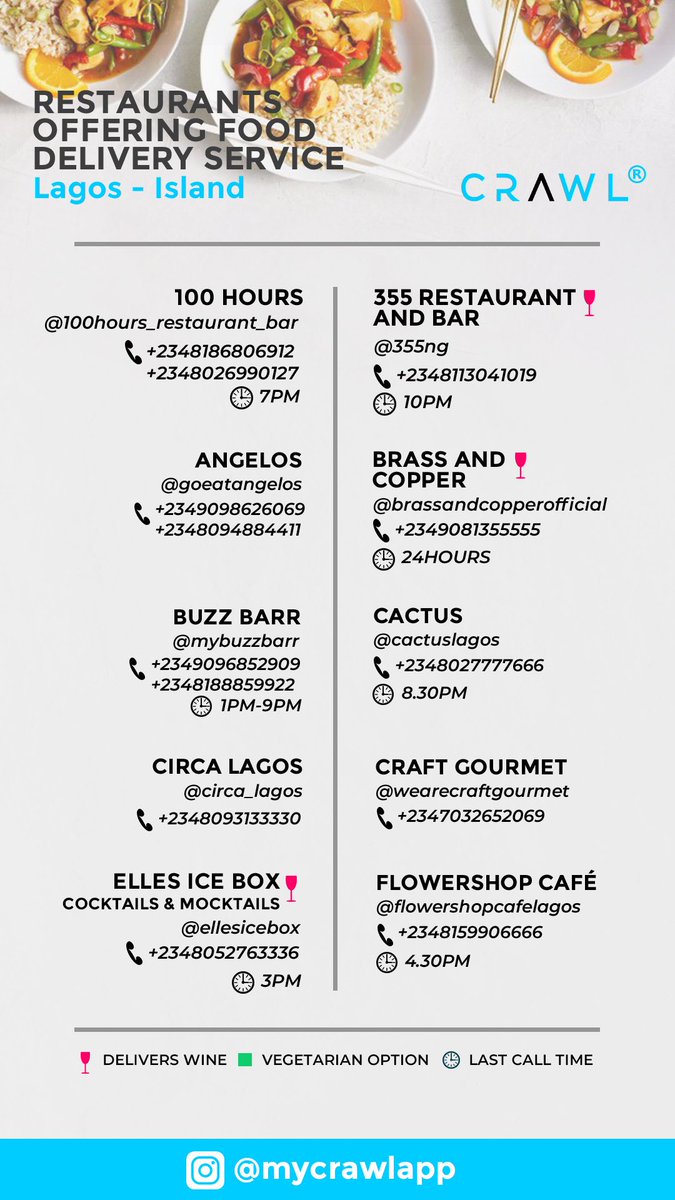 RESTAURANTS OFFERING FOOD DELIVERY SERVICE
Lagos - Island

CRAWL®

100 HOURS
@100hours_restaurant_bar
+2348186806912
+2348026990127
7PM

ANGELOS
@goeatangelos
+2349098626069
+2348094884411

BUZZ BARR
@mybuzzbarr
+2349096852909
+2348188859922
1PM-9PM

CIRCA LAGOS
@circa_lagos
+2348093133330

ELLES ICE BOX
COCKTAILS & MOCKTAILS
@ellesicebox
+2348052763336
3PM

355 RESTAURANT AND BAR
@355ng
+2348113041019
10PM

BRASS AND COPPER
@brassandcopperofficial
+2349081355555
24HOURS

CACTUS
@cactuslagos
+2348027777666
8.30PM

CRAFT GOURMET
@wearecraftgourmet
+2347032652069

FLOWERSHOP CAFÉ
@flowershopcafelagos
+2348159906666
4.30PM

DELIVERS WINE VEGETARIAN OPTION LAST CALL TIME

@mycrawlapp